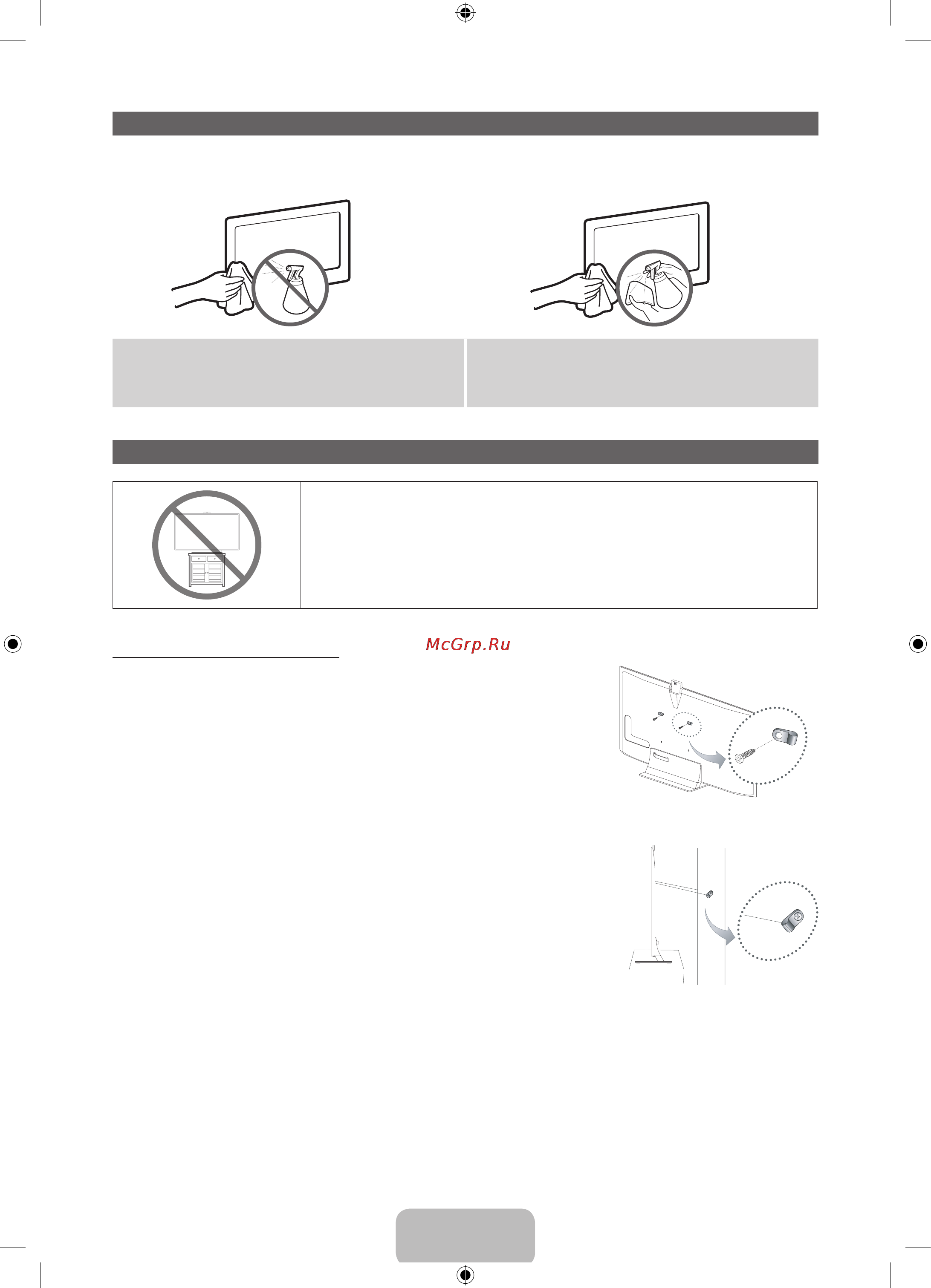 McGrp.Ru